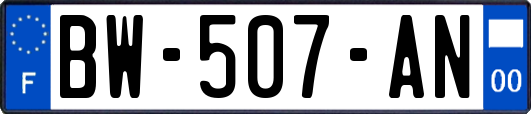 F
BW-507-AN
00